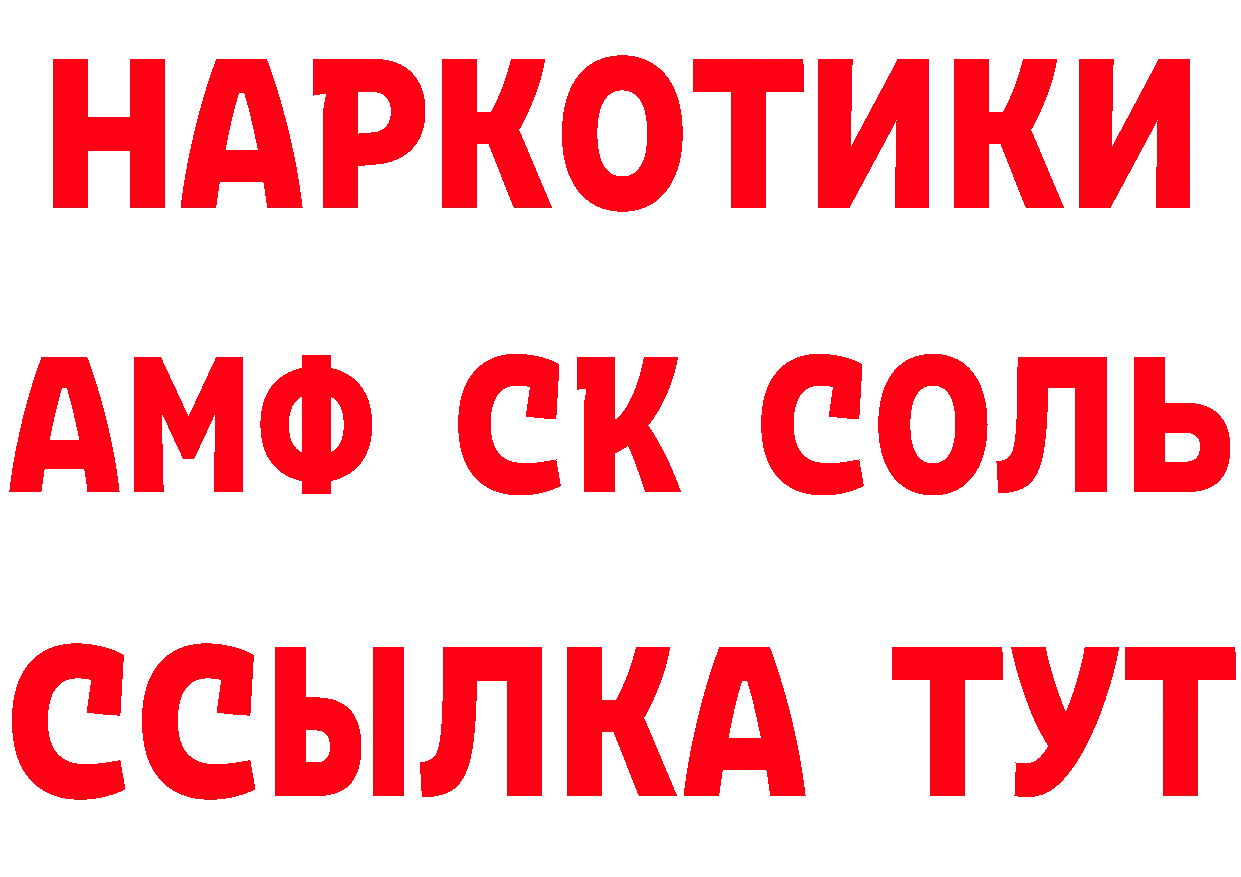 НАРКОТИКИ

АМФ СК СОЛЬ

ССЫЛКА ТУТ